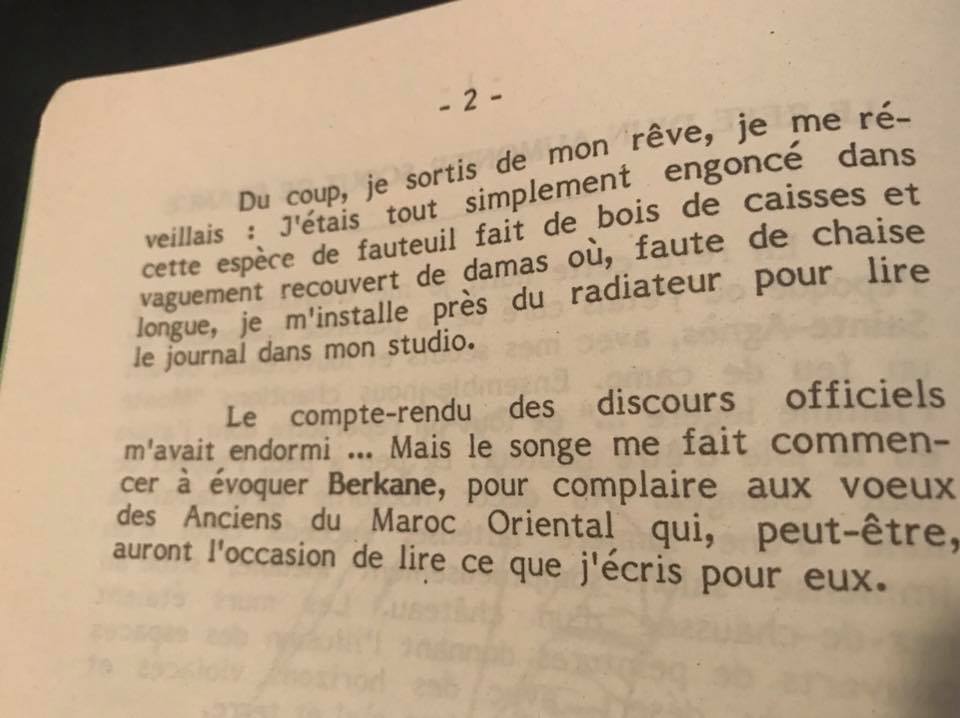 - 2 -

Du coup, je sortis de mon rêve, je me réveillais : J'étais tout simplement engoncé dans cette espèce de fauteuil fait de bois de caisses et vaguement recouvert de damas où, faute de chaise longue, je m'installe près du radiateur pour lire le journal dans mon studio.

Le compte-rendu des discours officiels m'avait endormi ... Mais le songe me fait commencer à évoquer Berkane, pour complaire aux voeux des Anciens du Maroc Oriental qui, peut-être, auront l'occasion de lire ce que j'écris pour eux.